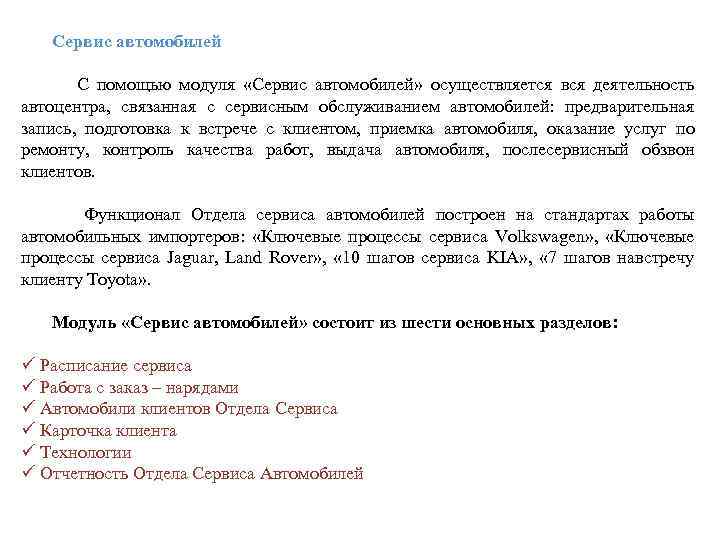 Сервис автомобилей

С помощью модуля «Сервис автомобилей» осуществляется вся деятельность автоцентра, связанная с сервисным обслуживанием автомобилей: предварительная запись, подготовка к встрече с клиентом, приемка автомобиля, оказание услуг по ремонту, контроль качества работ, выдача автомобиля, послесервисный обзвон клиентов.

Функционал Отдела сервиса автомобилей построен на стандартах работы автомобильных импортеров: «Ключевые процессы сервиса Volkswagen», «Ключевые процессы сервиса Jaguar, Land Rover», «10 шагов сервиса KIA», «7 шагов навстречу клиенту Toyota».

Модуль «Сервис автомобилей» состоит из шести основных разделов:

✓ Расписание сервиса
✓ Работа с заказ – нарядами
✓ Автомобили клиентов Отдела Сервиса
✓ Карточка клиента
✓ Технологии
✓ Отчетность Отдела Сервиса Автомобилей